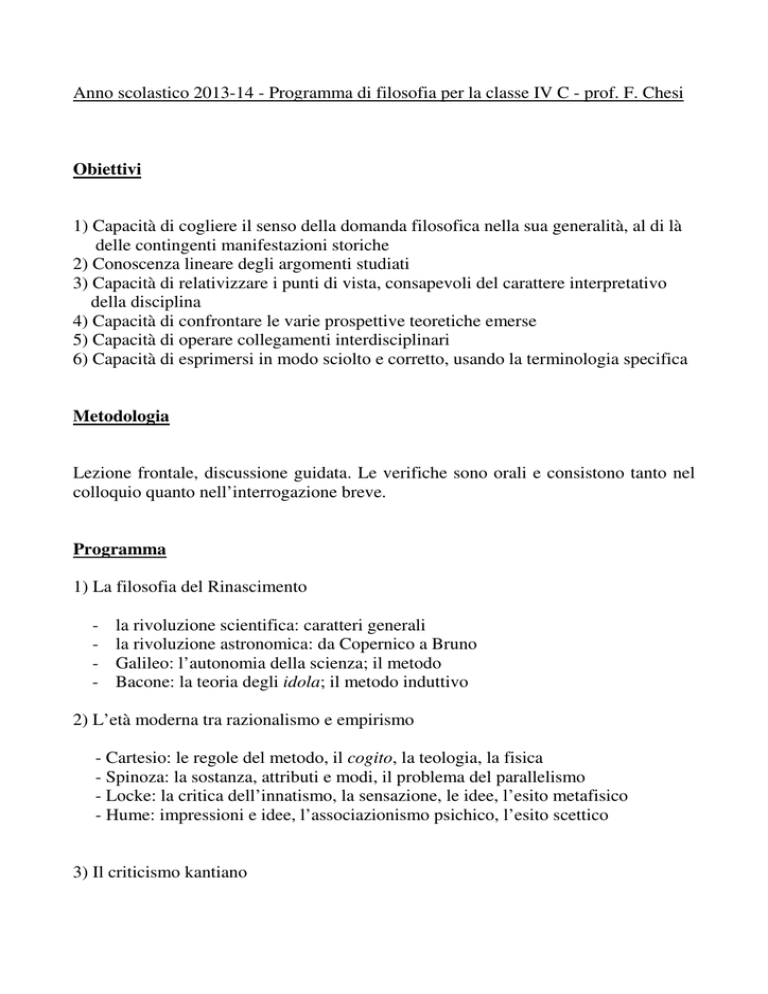 Anno scolastico 2013-14 - Programma di filosofia per la classe IV C - prof. F. Chesi

Obiettivi

1) Capacità di cogliere il senso della domanda filosofica nella sua generalità, al di là delle contingenti manifestazioni storiche
2) Conoscenza lineare degli argomenti studiati
3) Capacità di relativizzare i punti di vista, consapevoli del carattere interpretativo della disciplina
4) Capacità di confrontare le varie prospettive teoretiche emerse
5) Capacità di operare collegamenti interdisciplinari
6) Capacità di esprimersi in modo sciolto e corretto, usando la terminologia specifica

Metodologia

Lezione frontale, discussione guidata. Le verifiche sono orali e consistono tanto nel colloquio quanto nell'interrogazione breve.

Programma

1) La filosofia del Rinascimento

- la rivoluzione scientifica: caratteri generali
- la rivoluzione astronomica: da Copernico a Bruno
- Galileo: l'autonomia della scienza; il metodo
- Bacone: la teoria degli idola; il metodo induttivo

2) L'età moderna tra razionalismo e empirismo

- Cartesio: le regole del metodo, il cogito, la teologia, la fisica
- Spinoza: la sostanza, attributi e modi, il problema del parallelismo
- Locke: la critica dell'innatismo, la sensazione, le idee, l'esito metafisico
- Hume: impressioni e idee, l'associazionismo psichico, l'esito scettico

3) Il criticismo kantiano